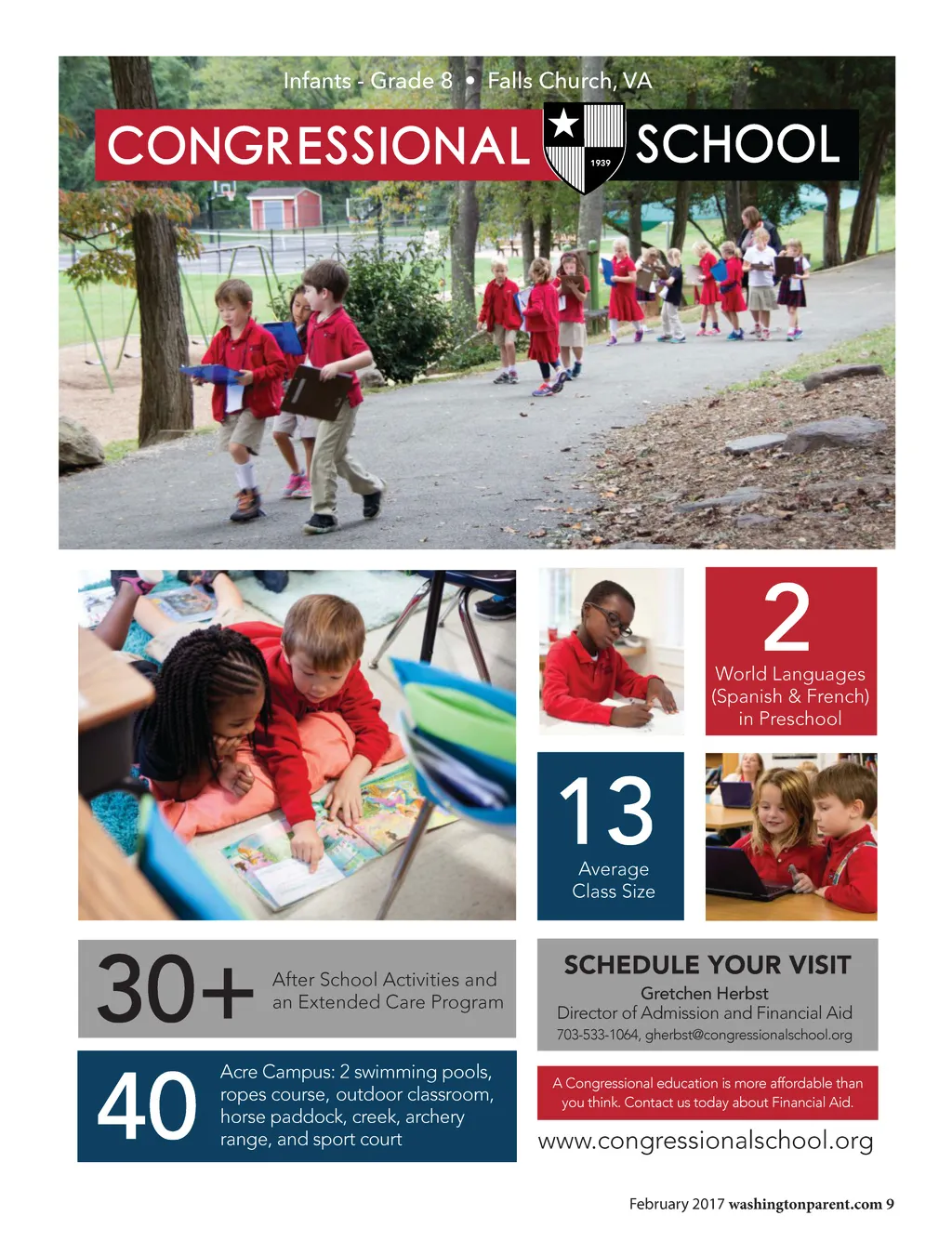 Infants - Grade 8 • Falls Church, VA

CONGRESSIONAL 1939 SCHOOL

2
World Languages (Spanish & French) in Preschool

13
Average Class Size

30+ After School Activities and an Extended Care Program

40 Acre Campus: 2 swimming pools, ropes course, outdoor classroom, horse paddock, creek, archery range, and sport court

SCHEDULE YOUR VISIT
Gretchen Herbst
Director of Admission and Financial Aid
703-533-1064, gherbst@congressionalschool.org

A Congressional education is more affordable than you think. Contact us today about Financial Aid.

www.congressionalschool.org

February 2017 washingtonparent.com 9